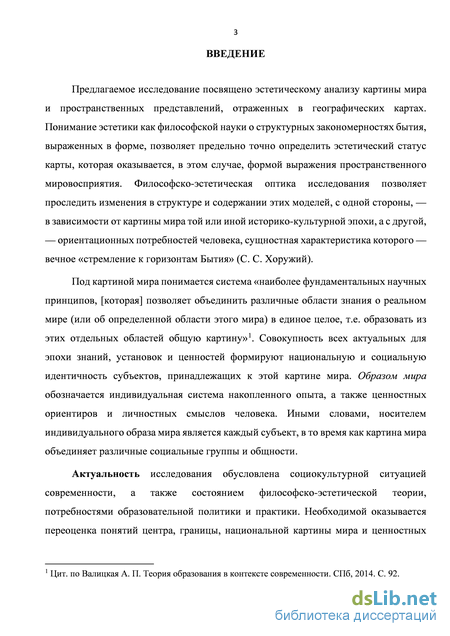 3

ВВЕДЕНИЕ

Предлагаемое исследование посвящено эстетическому анализу картины мира и пространственных представлений, отраженных в географических картах. Понимание эстетики как философской науки о структурных закономерностях бытия, выраженных в форме, позволяет предельно точно определить эстетический статус карты, которая оказывается, в этом случае, формой выражения пространственного мировосприятия. Философско-эстетическая оптика исследования позволяет проследить изменения в структуре и содержании этих моделей, с одной стороны, — в зависимости от картины мира той или иной историко-культурной эпохи, а с другой, — ориентационных потребностей человека, сущностная характеристика которого — вечное «стремление к горизонтам Бытия» (С. С. Хоружий).

Под картиной мира понимается система «наиболее фундаментальных научных принципов, [которая] позволяет объединить различные области знания о реальном мире (или об определенной области этого мира) в единое целое, т.е. образовать из этих отдельных областей общую картину»$^1$. Совокупность всех актуальных для эпохи знаний, установок и ценностей формируют национальную и социальную идентичность субъектов, принадлежащих к этой картине мира. Образом мира обозначается индивидуальная система накопленного опыта, а также ценностных ориентиров и личностных смыслов человека. Иными словами, носителем индивидуального образа мира является каждый субъект, в то время как картина мира объединяет различные социальные группы и общности.

Актуальность исследования обусловлена социокультурной ситуацией современности, а также состоянием философско-эстетической теории, потребностями образовательной политики и практики. Необходимой оказывается переоценка понятий центра, границы, национальной картины мира и ценностных

$^1$ Цит. по Валицкая А. П. Теория образования в контексте современности. СПб, 2014. С. 92.

dsLib.net
библиотека диссертаций